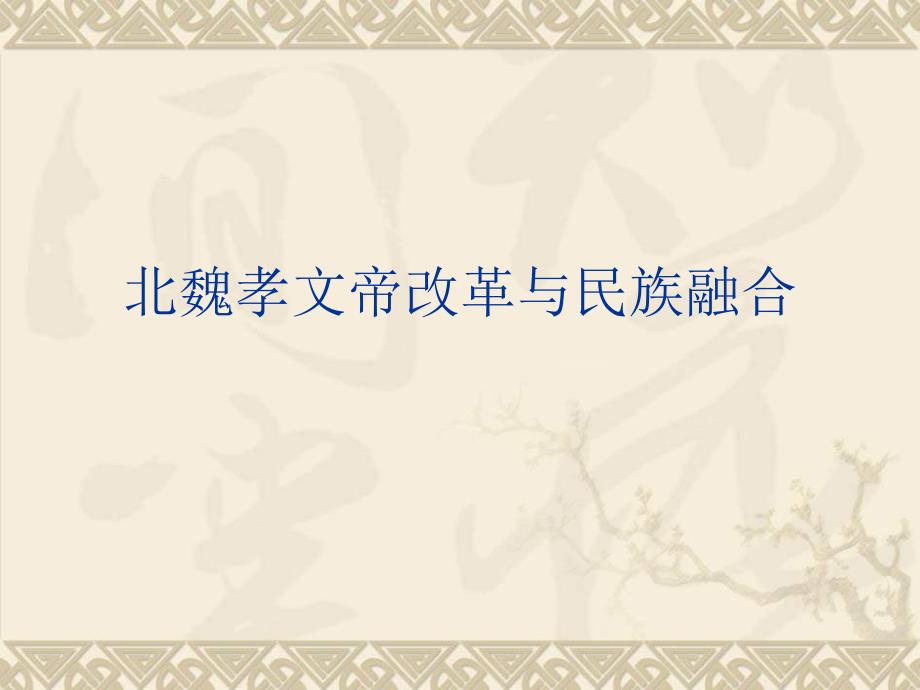 北魏孝文帝改革与民族融合